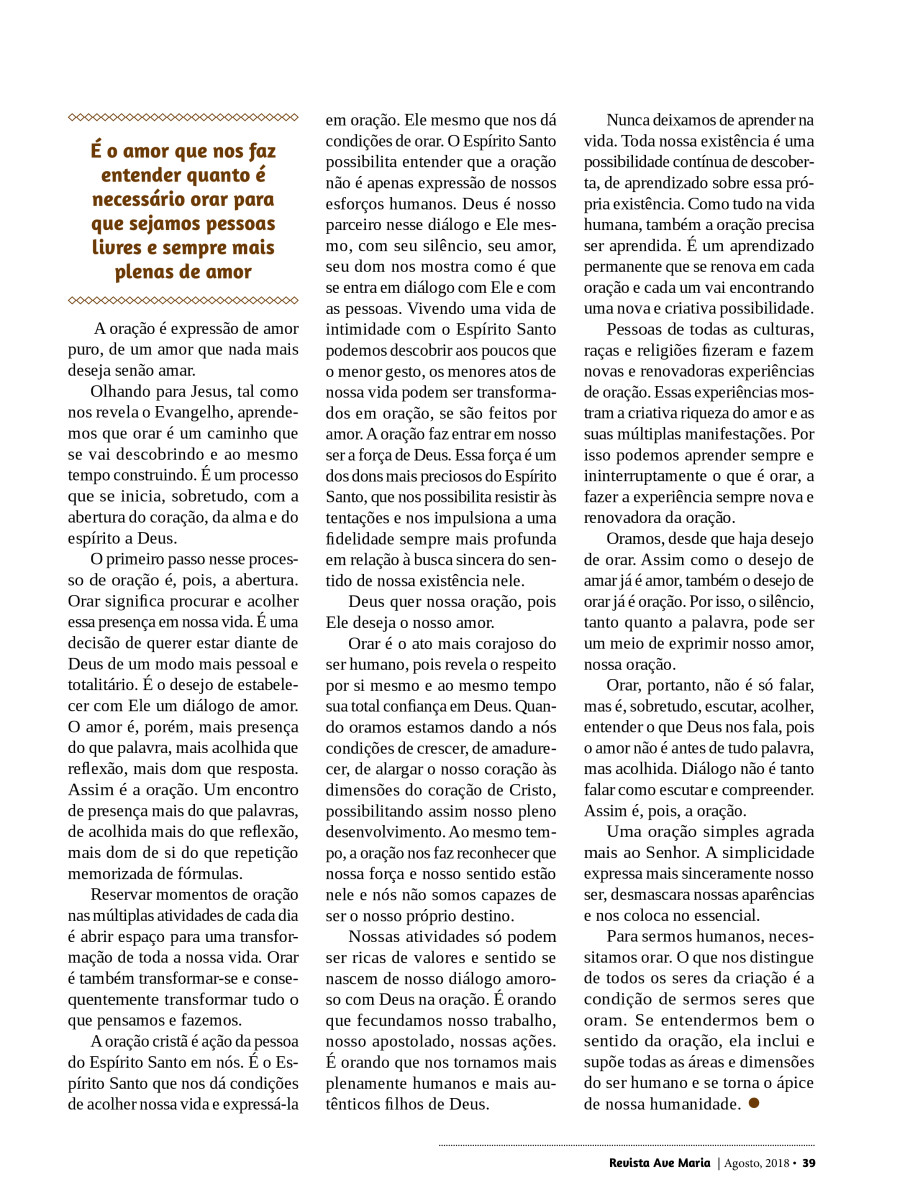 É o amor que nos faz entender quanto é necessário orar para que sejamos pessoas livres e sempre mais plenas de amor

A oração é expressão de amor puro, de um amor que nada mais deseja senão amar.

Olhando para Jesus, tal como nos revela o Evangelho, aprendemos que orar é um caminho que se vai descobrindo e ao mesmo tempo construindo. É um processo que se inicia, sobretudo, com a abertura do coração, da alma e do espírito a Deus.

O primeiro passo nesse processo de oração é, pois, a abertura. Orar significa procurar e acolher essa presença em nossa vida. É uma decisão de querer estar diante de Deus de um modo mais pessoal e totalitário. É o desejo de estabelecer com Ele um diálogo de amor. O amor é, porém, mais presença do que palavra, mais acolhida que reflexão, mais dom que resposta. Assim é a oração. Um encontro de presença mais do que palavras, de acolhida mais do que reflexão, mais dom de si do que repetição memorizada de fórmulas.

Reservar momentos de oração nas múltiplas atividades de cada dia é abrir espaço para uma transformação de toda a nossa vida. Orar é também transformar-se e consequentemente transformar tudo o que pensamos e fazemos.

A oração cristã é ação da pessoa do Espírito Santo em nós. É o Espírito Santo que nos dá condições de acolher nossa vida e expressá-la em oração. Ele mesmo que nos dá condições de orar. O Espírito Santo possibilita entender que a oração não é apenas expressão de nossos esforços humanos. Deus é nosso parceiro nesse diálogo e Ele mesmo, com seu silêncio, seu amor, seu dom nos mostra como é que se entra em diálogo com Ele e com as pessoas. Vivendo uma vida de intimidade com o Espírito Santo podemos descobrir aos poucos que o menor gesto, os menores atos de nossa vida podem ser transformados em oração, se são feitos por amor. A oração faz entrar em nosso ser a força de Deus. Essa força é um dos dons mais preciosos do Espírito Santo, que nos possibilita resistir às tentações e nos impulsiona a uma fidelidade sempre mais profunda em relação à busca sincera do sentido de nossa existência nele.

Deus quer nossa oração, pois Ele deseja o nosso amor.

Orar é o ato mais corajoso do ser humano, pois revela o respeito por si mesmo e ao mesmo tempo sua total confiança em Deus. Quando oramos estamos dando a nós condições de crescer, de amadurecer, de alargar o nosso coração às dimensões do coração de Cristo, possibilitando assim nosso pleno desenvolvimento. Ao mesmo tempo, a oração nos faz reconhecer que nossa força e nosso sentido estão nele e nós não somos capazes de ser o nosso próprio destino.

Nossas atividades só podem ser ricas de valores e sentido se nascem de nosso diálogo amoroso com Deus na oração. É orando que fecundamos nosso trabalho, nosso apostolado, nossas ações. É orando que nos tornamos mais plenamente humanos e mais autênticos filhos de Deus.

Nunca deixamos de aprender na vida. Toda nossa existência é uma possibilidade contínua de descoberta, de aprendizado sobre essa própria existência. Como tudo na vida humana, também a oração precisa ser aprendida. É um aprendizado permanente que se renova em cada oração e cada um vai encontrando uma nova e criativa possibilidade.

Pessoas de todas as culturas, raças e religiões fizeram e fazem novas e renovadoras experiências de oração. Essas experiências mostram a criativa riqueza do amor e as suas múltiplas manifestações. Por isso podemos aprender sempre e ininterruptamente o que é orar, a fazer a experiência sempre nova e renovadora da oração.

Oramos, desde que haja desejo de orar. Assim como o desejo de amar já é amor, também o desejo de orar já é oração. Por isso, o silêncio, tanto quanto a palavra, pode ser um meio de exprimir nosso amor, nossa oração.

Orar, portanto, não é só falar, mas é, sobretudo, escutar, acolher, entender o que Deus nos fala, pois o amor não é antes de tudo palavra, mas acolhida. Diálogo não é tanto falar como escutar e compreender. Assim é, pois, a oração.

Uma oração simples agrada mais ao Senhor. A simplicidade expressa mais sinceramente nosso ser, desmascara nossas aparências e nos coloca no essencial.

Para sermos humanos, necessitamos orar. O que nos distingue de todos os seres da criação é a condição de sermos seres que oram. Se entendermos bem o sentido da oração, ela inclui e supõe todas as áreas e dimensões do ser humano e se torna o ápice de nossa humanidade.

Revista Ave Maria | Agosto, 2018 • 39